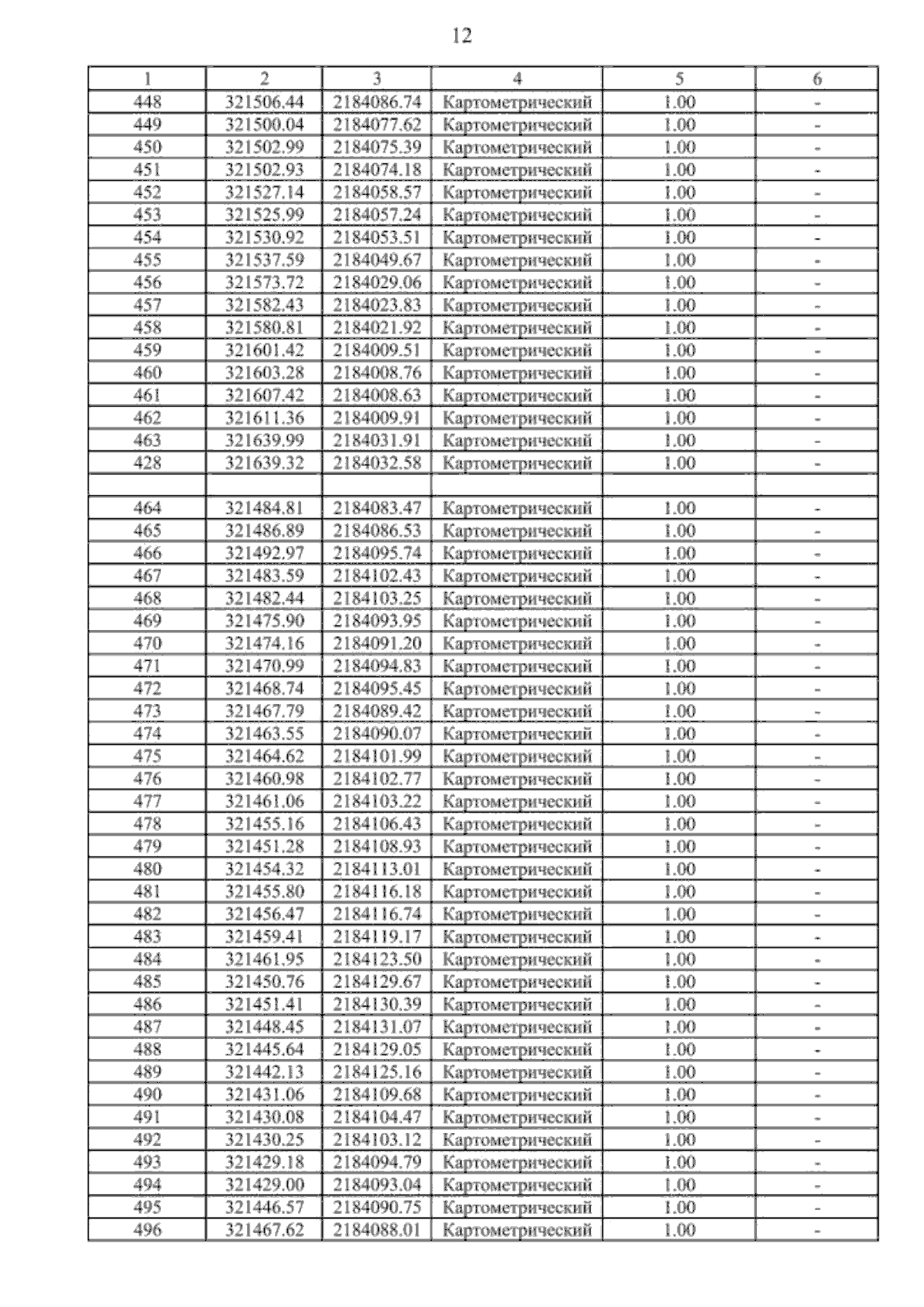 12

| 1 | 2 | 3 | 4 | 5 | 6 |
|---|---|---|---|---|---|
| 448 | 321506.44 | 2184086.74 | Картометрический | 1.00 | - |
| 449 | 321500.04 | 2184077.62 | Картометрический | 1.00 | - |
| 450 | 321502.99 | 2184075.39 | Картометрический | 1.00 | - |
| 451 | 321502.93 | 2184074.18 | Картометрический | 1.00 | - |
| 452 | 321527.14 | 2184058.57 | Картометрический | 1.00 | - |
| 453 | 321525.99 | 2184057.24 | Картометрический | 1.00 | - |
| 454 | 321530.92 | 2184053.51 | Картометрический | 1.00 | - |
| 455 | 321537.59 | 2184049.67 | Картометрический | 1.00 | - |
| 456 | 321573.72 | 2184029.06 | Картометрический | 1.00 | - |
| 457 | 321582.43 | 2184023.83 | Картометрический | 1.00 | - |
| 458 | 321580.81 | 2184021.92 | Картометрический | 1.00 | - |
| 459 | 321601.42 | 2184009.51 | Картометрический | 1.00 | - |
| 460 | 321603.28 | 2184008.76 | Картометрический | 1.00 | - |
| 461 | 321607.42 | 2184008.63 | Картометрический | 1.00 | - |
| 462 | 321611.36 | 2184009.91 | Картометрический | 1.00 | - |
| 463 | 321639.99 | 2184031.91 | Картометрический | 1.00 | - |
| 428 | 321639.32 | 2184032.58 | Картометрический | 1.00 | - |
| | | | | | |
| 464 | 321484.81 | 2184083.47 | Картометрический | 1.00 | - |
| 465 | 321486.89 | 2184086.53 | Картометрический | 1.00 | - |
| 466 | 321492.97 | 2184095.74 | Картометрический | 1.00 | - |
| 467 | 321483.59 | 2184102.43 | Картометрический | 1.00 | - |
| 468 | 321482.44 | 2184103.25 | Картометрический | 1.00 | - |
| 469 | 321475.90 | 2184093.95 | Картометрический | 1.00 | - |
| 470 | 321474.16 | 2184091.20 | Картометрический | 1.00 | - |
| 471 | 321470.99 | 2184094.83 | Картометрический | 1.00 | - |
| 472 | 321468.74 | 2184095.45 | Картометрический | 1.00 | - |
| 473 | 321467.79 | 2184089.42 | Картометрический | 1.00 | - |
| 474 | 321463.55 | 2184090.07 | Картометрический | 1.00 | - |
| 475 | 321464.62 | 2184101.99 | Картометрический | 1.00 | - |
| 476 | 321460.98 | 2184102.77 | Картометрический | 1.00 | - |
| 477 | 321461.06 | 2184103.22 | Картометрический | 1.00 | - |
| 478 | 321455.16 | 2184106.43 | Картометрический | 1.00 | - |
| 479 | 321451.28 | 2184108.93 | Картометрический | 1.00 | - |
| 480 | 321454.32 | 2184113.01 | Картометрический | 1.00 | - |
| 481 | 321455.80 | 2184116.18 | Картометрический | 1.00 | - |
| 482 | 321456.47 | 2184116.74 | Картометрический | 1.00 | - |
| 483 | 321459.41 | 2184119.17 | Картометрический | 1.00 | - |
| 484 | 321461.95 | 2184123.50 | Картометрический | 1.00 | - |
| 485 | 321450.76 | 2184129.67 | Картометрический | 1.00 | - |
| 486 | 321451.41 | 2184130.39 | Картометрический | 1.00 | - |
| 487 | 321448.45 | 2184131.07 | Картометрический | 1.00 | - |
| 488 | 321445.64 | 2184129.05 | Картометрический | 1.00 | - |
| 489 | 321442.13 | 2184125.16 | Картометрический | 1.00 | - |
| 490 | 321431.06 | 2184109.68 | Картометрический | 1.00 | - |
| 491 | 321430.08 | 2184104.47 | Картометрический | 1.00 | - |
| 492 | 321430.25 | 2184103.12 | Картометрический | 1.00 | - |
| 493 | 321429.18 | 2184094.79 | Картометрический | 1.00 | - |
| 494 | 321429.00 | 2184093.04 | Картометрический | 1.00 | - |
| 495 | 321446.57 | 2184090.75 | Картометрический | 1.00 | - |
| 496 | 321467.62 | 2184088.01 | Картометрический | 1.00 | - |